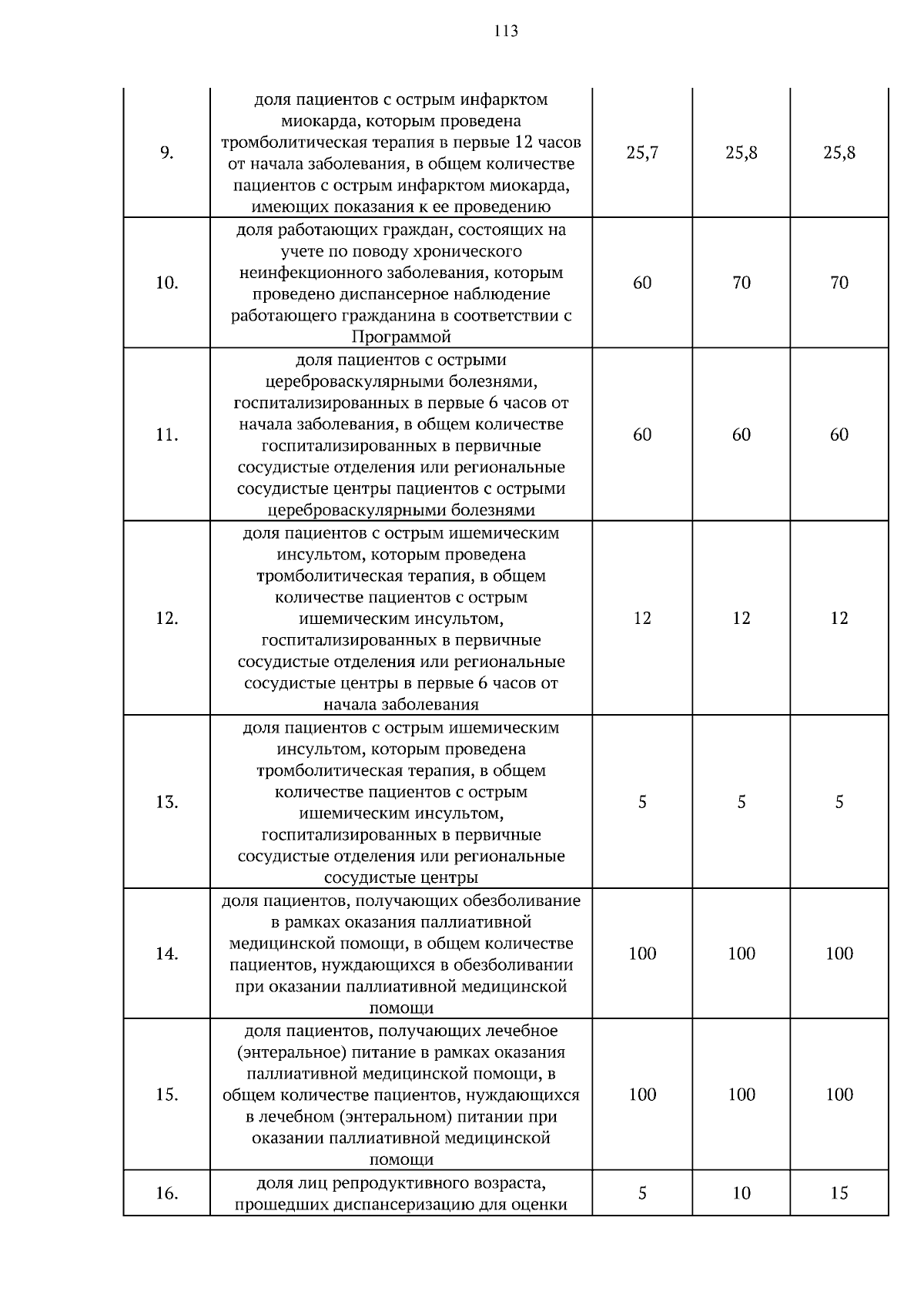 113

| | | | | |
|---|---|---|---|---|
| 9. | доля пациентов с острым инфарктом миокарда, которым проведена тромболитическая терапия в первые 12 часов от начала заболевания, в общем количестве пациентов с острым инфарктом миокарда, имеющих показания к ее проведению | 25,7 | 25,8 | 25,8 |
| 10. | доля работающих граждан, состоящих на учете по поводу хронического неинфекционного заболевания, которым проведено диспансерное наблюдение работающего гражданина в соответствии с Программой | 60 | 70 | 70 |
| 11. | доля пациентов с острыми цереброваскулярными болезнями, госпитализированных в первые 6 часов от начала заболевания, в общем количестве госпитализированных в первичные сосудистые отделения или региональные сосудистые центры пациентов с острыми цереброваскулярными болезнями | 60 | 60 | 60 |
| 12. | доля пациентов с острым ишемическим инсультом, которым проведена тромболитическая терапия, в общем количестве пациентов с острым ишемическим инсультом, госпитализированных в первичные сосудистые отделения или региональные сосудистые центры в первые 6 часов от начала заболевания | 12 | 12 | 12 |
| 13. | доля пациентов с острым ишемическим инсультом, которым проведена тромболитическая терапия, в общем количестве пациентов с острым ишемическим инсультом, госпитализированных в первичные сосудистые отделения или региональные сосудистые центры | 5 | 5 | 5 |
| 14. | доля пациентов, получающих обезболивание в рамках оказания паллиативной медицинской помощи, в общем количестве пациентов, нуждающихся в обезболивании при оказании паллиативной медицинской помощи | 100 | 100 | 100 |
| 15. | доля пациентов, получающих лечебное (энтеральное) питание в рамках оказания паллиативной медицинской помощи, в общем количестве пациентов, нуждающихся в лечебном (энтеральном) питании при оказании паллиативной медицинской помощи | 100 | 100 | 100 |
| 16. | доля лиц репродуктивного возраста, прошедших диспансеризацию для оценки | 5 | 10 | 15 |